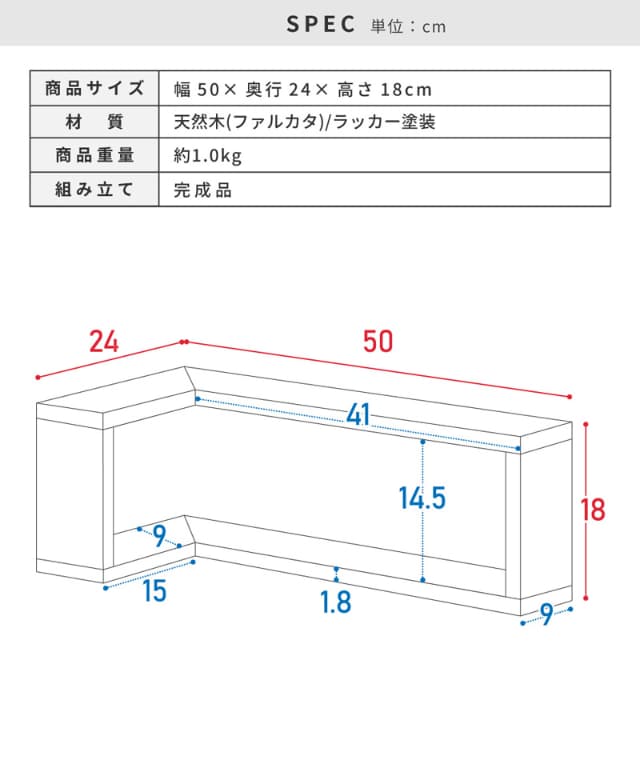 SPEC 単位：cm

| 商品サイズ | 幅 50× 奥行 24× 高さ 18cm |
|---|---|
| 材　質 | 天然木(ファルカタ)/ラッカー塗装 |
| 商品重量 | 約1.0kg |
| 組み立て | 完成品 |

24
50
41
14.5
18
9
15
1.8
9